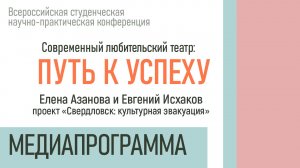 Всероссийская студенческая научно-практическая конференция

Современный любительский театр:

ПУТЬ К УСПЕХУ

Елена Азанова и Евгений Исхаков
проект «Свердловск: культурная эвакуация»

МЕДИАПРОГРАММА